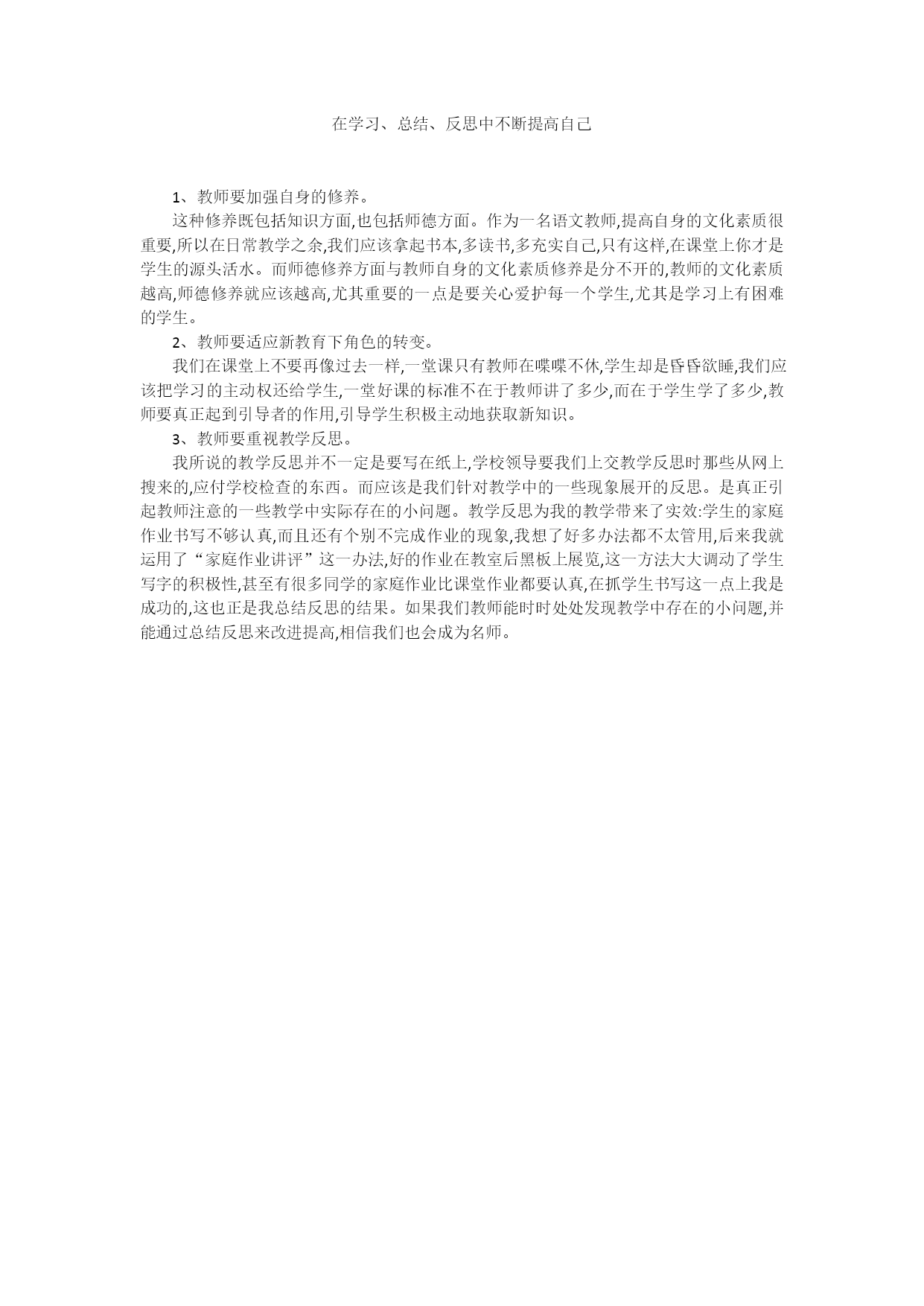 在学习、总结、反思中不断提高自己

1、教师要加强自身的修养。

这种修养既包括知识方面,也包括师德方面。作为一名语文教师,提高自身的文化素质很重要,所以在日常教学之余,我们应该拿起书本,多读书,多充实自己,只有这样,在课堂上你才是学生的源头活水。而师德修养方面与教师自身的文化素质修养是分不开的,教师的文化素质越高,师德修养就应该越高,尤其重要的一点是要关心爱护每一个学生,尤其是学习上有困难的学生。

2、教师要适应新教育下角色的转变。

我们在课堂上不要再像过去一样,一堂课只有教师在喋喋不休,学生却是昏昏欲睡,我们应该把学习的主动权还给学生,一堂好课的标准不在于教师讲了多少,而在于学生学了多少,教师要真正起到引导者的作用,引导学生积极主动地获取新知识。

3、教师要重视教学反思。

我所说的教学反思并不一定是要写在纸上,学校领导要我们上交教学反思时那些从网上搜来的,应付学校检查的东西。而应该是我们针对教学中的一些现象展开的反思。是真正引起教师注意的一些教学中实际存在的小问题。教学反思为我的教学带来了实效:学生的家庭作业书写不够认真,而且还有个别不完成作业的现象,我想了好多办法都不太管用,后来我就运用了“家庭作业讲评”这一办法,好的作业在教室后黑板上展览,这一方法大大调动了学生写字的积极性,甚至有很多同学的家庭作业比课堂作业都要认真,在抓学生书写这一点上我是成功的,这也正是我总结反思的结果。如果我们教师能时时处处发现教学中存在的小问题,并能通过总结反思来改进提高,相信我们也会成为名师。